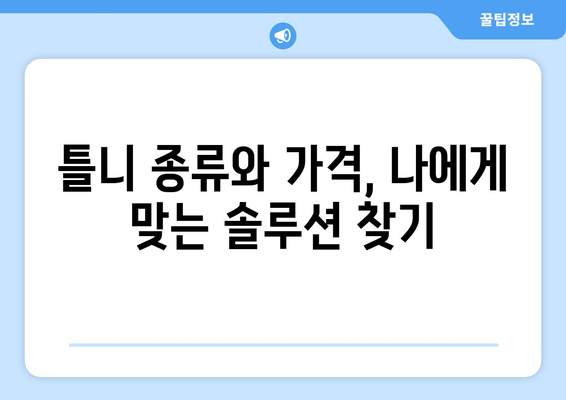 꿀팁정보

틀니 종류와 가격, 나에게 맞는 솔루션 찾기